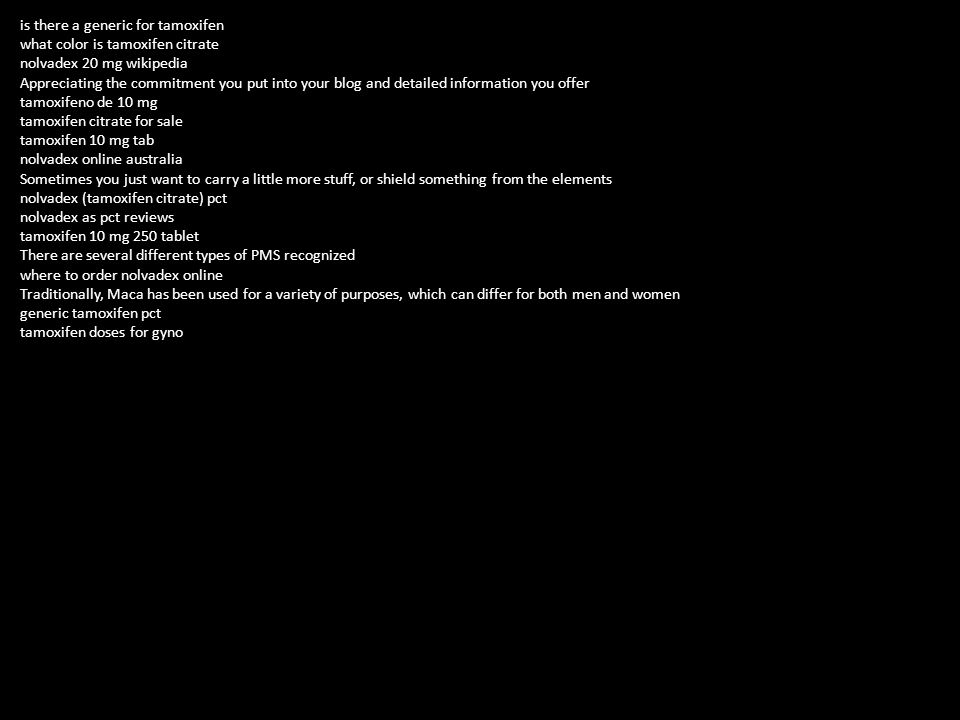 is there a generic for tamoxifen
what color is tamoxifen citrate
nolvadex 20 mg wikipedia
Appreciating the commitment you put into your blog and detailed information you offer
tamoxifeno de 10 mg
tamoxifen citrate for sale
tamoxifen 10 mg tab
nolvadex online australia
Sometimes you just want to carry a little more stuff, or shield something from the elements
nolvadex (tamoxifen citrate) pct
nolvadex as pct reviews
tamoxifen 10 mg 250 tablet
There are several different types of PMS recognized
where to order nolvadex online
Traditionally, Maca has been used for a variety of purposes, which can differ for both men and women
generic tamoxifen pct
tamoxifen doses for gyno